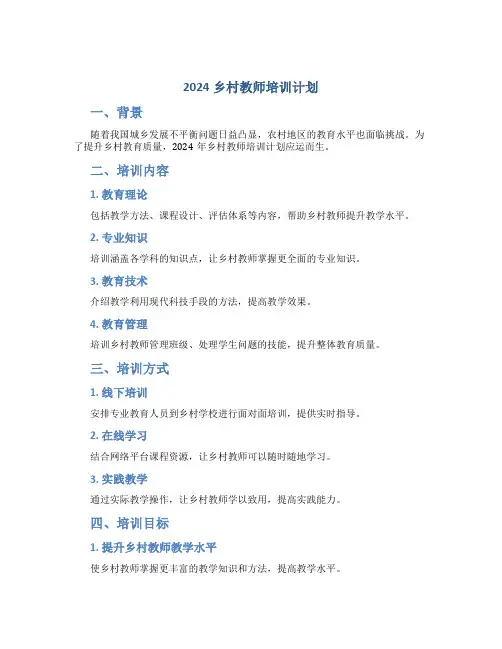 2024 乡村教师培训计划

一、背景

随着我国城乡发展不平衡问题日益凸显，农村地区的教育水平也面临挑战。为了提升乡村教育质量，2024 年乡村教师培训计划应运而生。

二、培训内容

1. 教育理论

包括教学方法、课程设计、评估体系等内容，帮助乡村教师提升教学水平。

2. 专业知识

培训涵盖各学科的知识点，让乡村教师掌握更全面的专业知识。

3. 教育技术

介绍教学利用现代科技手段的方法，提高教学效果。

4. 教育管理

培训乡村教师管理班级、处理学生问题的技能，提升整体教育质量。

三、培训方式

1. 线下培训

安排专业教育人员到乡村学校进行面对面培训，提供实时指导。

2. 在线学习

结合网络平台课程资源，让乡村教师可以随时随地学习。

3. 实践教学

通过实际教学操作，让乡村教师学以致用，提高实践能力。

四、培训目标

1. 提升乡村教师教学水平

使乡村教师掌握更丰富的教学知识和方法，提高教学水平。